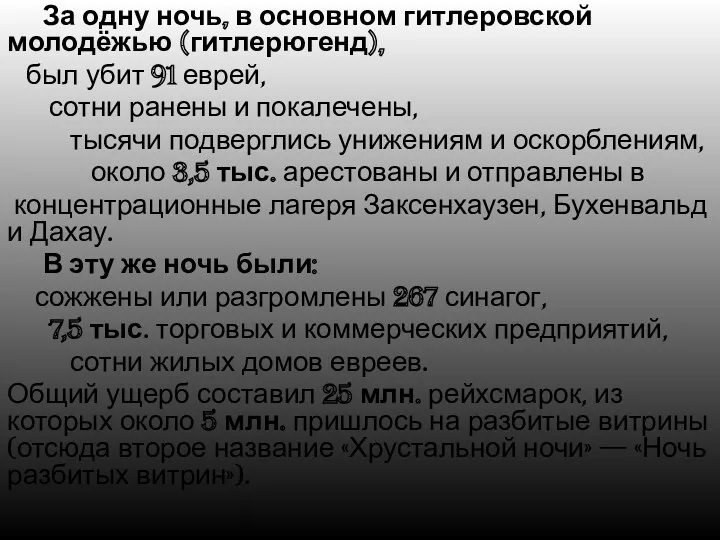 За одну ночь, в основном гитлеровской молодёжью (гитлерюгенд),

был убит 91 еврей,

сотни ранены и покалечены,

тысячи подверглись унижениям и оскорблениям,

около 3,5 тыс. арестованы и отправлены в концентрационные лагеря Заксенхаузен, Бухенвальд и Дахау.

В эту же ночь были:

сожжены или разгромлены 267 синагог,

7,5 тыс. торговых и коммерческих предприятий,

сотни жилых домов евреев.

Общий ущерб составил 25 млн. рейхсмарок, из которых около 5 млн. пришлось на разбитые витрины (отсюда второе название «Хрустальной ночи» — «Ночь разбитых витрин»).